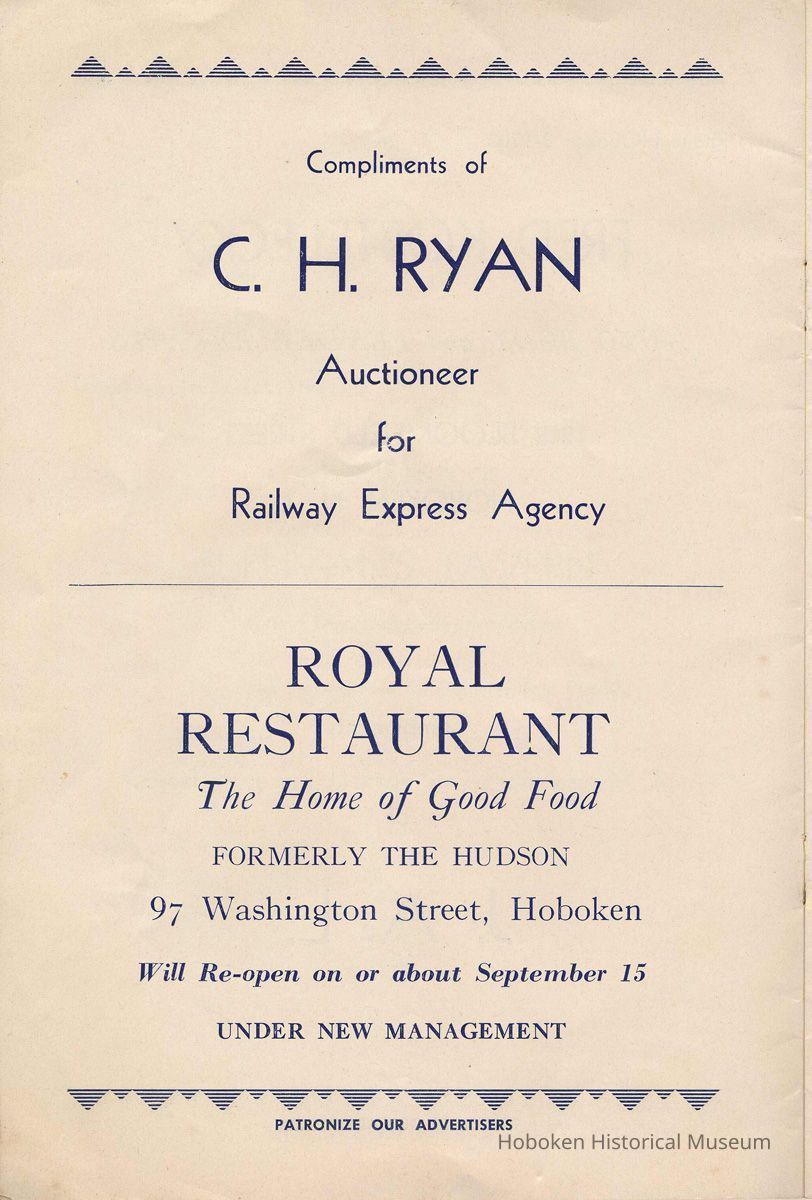 Compliments of

C. H. RYAN

Auctioneer

for

Railway Express Agency

ROYAL
RESTAURANT

The Home of Good Food

FORMERLY THE HUDSON

97 Washington Street, Hoboken

Will Re-open on or about September 15

UNDER NEW MANAGEMENT

PATRONIZE OUR ADVERTISERS

Hoboken Historical Museum